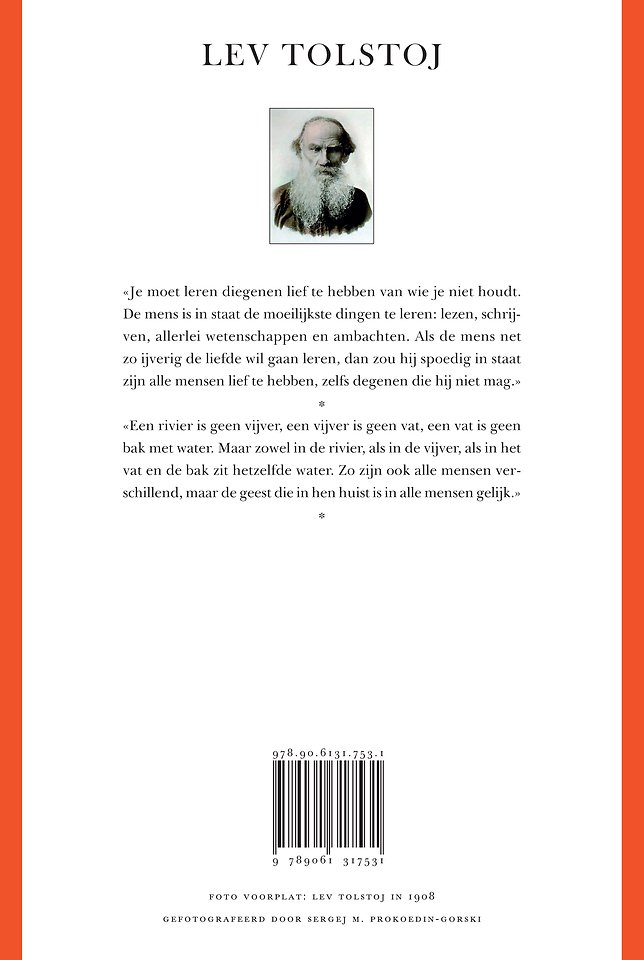 LEV TOLSTOJ

«Je moet leren diegenen lief te hebben van wie je niet houdt. De mens is in staat de moeilijkste dingen te leren: lezen, schrijven, allerlei wetenschappen en ambachten. Als de mens net zo ijverig de liefde wil gaan leren, dan zou hij spoedig in staat zijn alle mensen lief te hebben, zelfs degenen die hij niet mag.»

*

«Een rivier is geen vijver, een vijver is geen vat, een vat is geen bak met water. Maar zowel in de rivier, als in de vijver, als in het vat en de bak zit hetzelfde water. Zo zijn ook alle mensen verschillend, maar de geest die in hen huist is in alle mensen gelijk.»

*

978.90.6131.753.1

9 789061 317531

FOTO VOORPLAT: LEV TOLSTOJ IN 1908
GEFOTOGRAFEERD DOOR SERGEJ M. PROKOEDIN-GORSKI